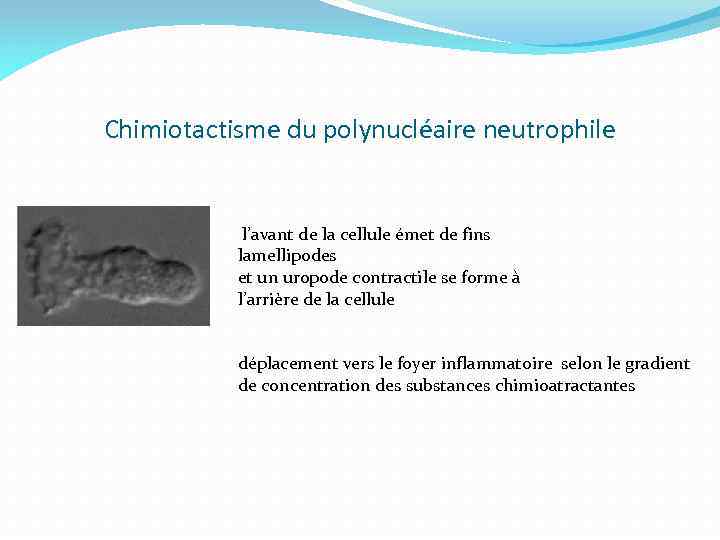 Chimiotactisme du polynucléaire neutrophile

l'avant de la cellule émet de fins lamellipodes
et un uropode contractile se forme à l'arrière de la cellule

déplacement vers le foyer inflammatoire selon le gradient de concentration des substances chimioatractantes